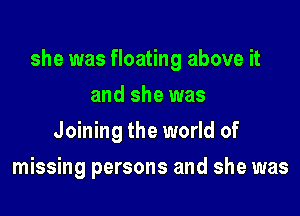 she was floating above it
and she was
Joining the world of
missing persons and she was